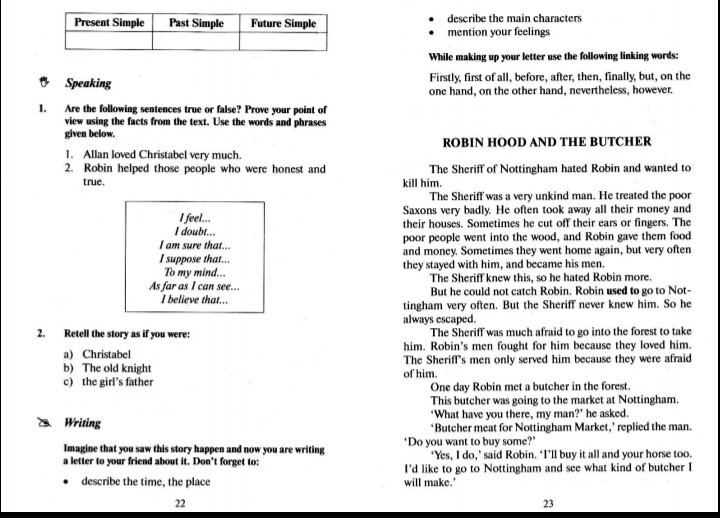 | Present Simple | Past Simple | Future Simple |
|---|---|---|
| | | |

Speaking

1. Are the following sentences true or false? Prove your point of view using the facts from the text. Use the words and phrases given below.

1. Allan loved Christabel very much.
2. Robin helped those people who were honest and true.

I feel...
I doubt...
I am sure that...
I suppose that...
To my mind...
As far as I can see...
I believe that...

2. Retell the story as if you were:

a) Christabel
b) The old knight
c) the girl's father

Writing

Imagine that you saw this story happen and now you are writing a letter to your friend about it. Don't forget to:

• describe the time, the place

22

• describe the main characters
• mention your feelings

While making up your letter use the following linking words:

Firstly, first of all, before, after, then, finally, but, on the one hand, on the other hand, nevertheless, however.

ROBIN HOOD AND THE BUTCHER

The Sheriff of Nottingham hated Robin and wanted to kill him.

The Sheriff was a very unkind man. He treated the poor Saxons very badly. He often took away all their money and their houses. Sometimes he cut off their ears or fingers. The poor people went into the wood, and Robin gave them food and money. Sometimes they went home again, but very often they stayed with him, and became his men.

The Sheriff knew this, so he hated Robin more.

But he could not catch Robin. Robin used to go to Nottingham very often. But the Sheriff never knew him. So he always escaped.

The Sheriff was much afraid to go into the forest to take him. Robin's men fought for him because they loved him. The Sheriff's men only served him because they were afraid of him.

One day Robin met a butcher in the forest.

This butcher was going to the market at Nottingham.

'What have you there, my man?' he asked.

'Butcher meat for Nottingham Market,' replied the man. 'Do you want to buy some?'

'Yes, I do,' said Robin. 'I'll buy it all and your horse too. I'd like to go to Nottingham and see what kind of butcher I will make.'

23